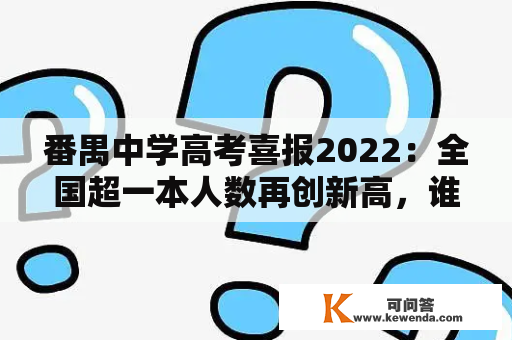 番禺中学高考喜报2022：全国超一本人数再创新高，谁

K 可问答
www.kewenda.com